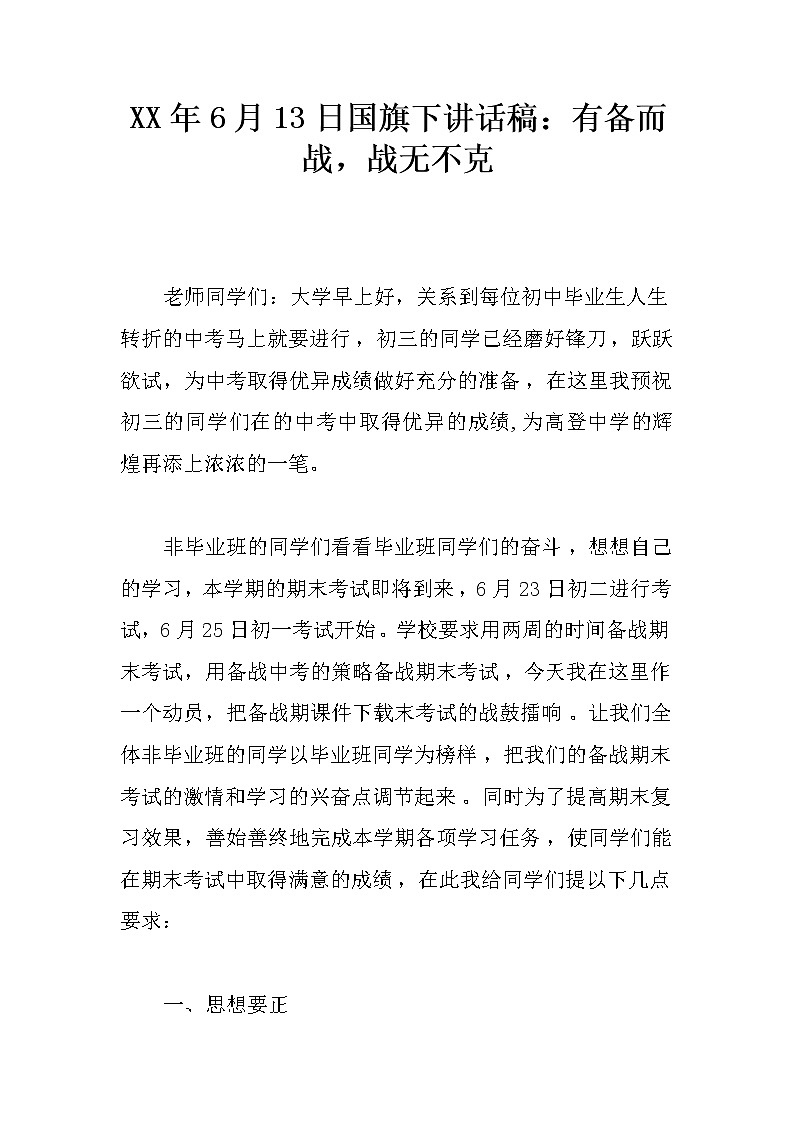 XX年6月13日国旗下讲话稿：有备而战，战无不克

老师同学们：大学早上好，关系到每位初中毕业生人生转折的中考马上就要进行，初三的同学已经磨好锋刀，跃跃欲试，为中考取得优异成绩做好充分的准备，在这里我预祝初三的同学们在的中考中取得优异的成绩,为高登中学的辉煌再添上浓浓的一笔。

非毕业班的同学们看看毕业班同学们的奋斗，想想自己的学习，本学期的期末考试即将到来，6月23日初二进行考试，6月25日初一考试开始。学校要求用两周的时间备战期末考试，用备战中考的策略备战期末考试，今天我在这里作一个动员，把备战期课件下载末考试的战鼓擂响。让我们全体非毕业班的同学以毕业班同学为榜样，把我们的备战期末考试的激情和学习的兴奋点调节起来。同时为了提高期末复习效果，善始善终地完成本学期各项学习任务，使同学们能在期末考试中取得满意的成绩，在此我给同学们提以下几点要求：

一、思想要正